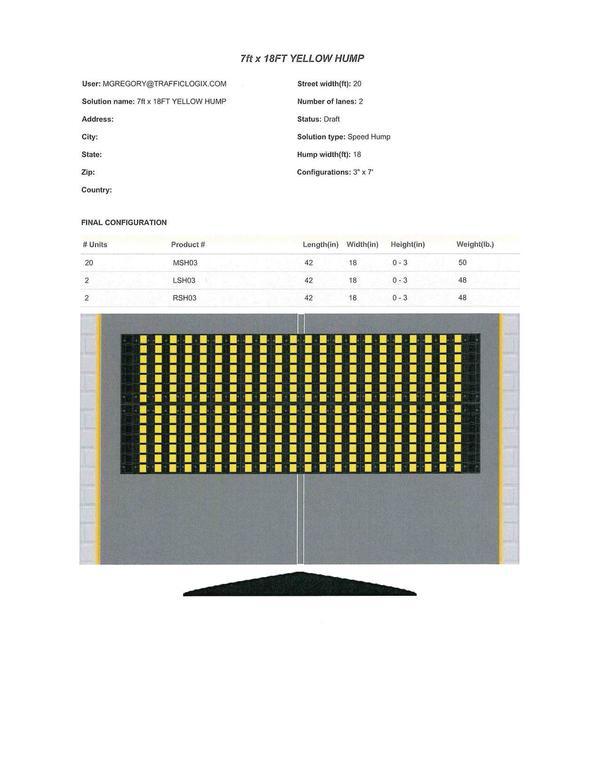 7ft x 18FT YELLOW HUMP

User: MGREGORY@TRAFFICLOGIX.COM

Solution name: 7ft x 18FT YELLOW HUMP

Address:

City:

State:

Zip:

Country:

Street width(ft): 20

Number of lanes: 2

Status: Draft

Solution type: Speed Hump

Hump width(ft): 18

Configurations: 3" x 7'

FINAL CONFIGURATION

| # Units | Product # | Length(in) | Width(in) | Height(in) | Weight(lb.) |
|---|---|---|---|---|---|
| 20 | MSH03 | 42 | 18 | 0 - 3 | 50 |
| 2 | LSH03 | 42 | 18 | 0 - 3 | 48 |
| 2 | RSH03 | 42 | 18 | 0 - 3 | 48 |